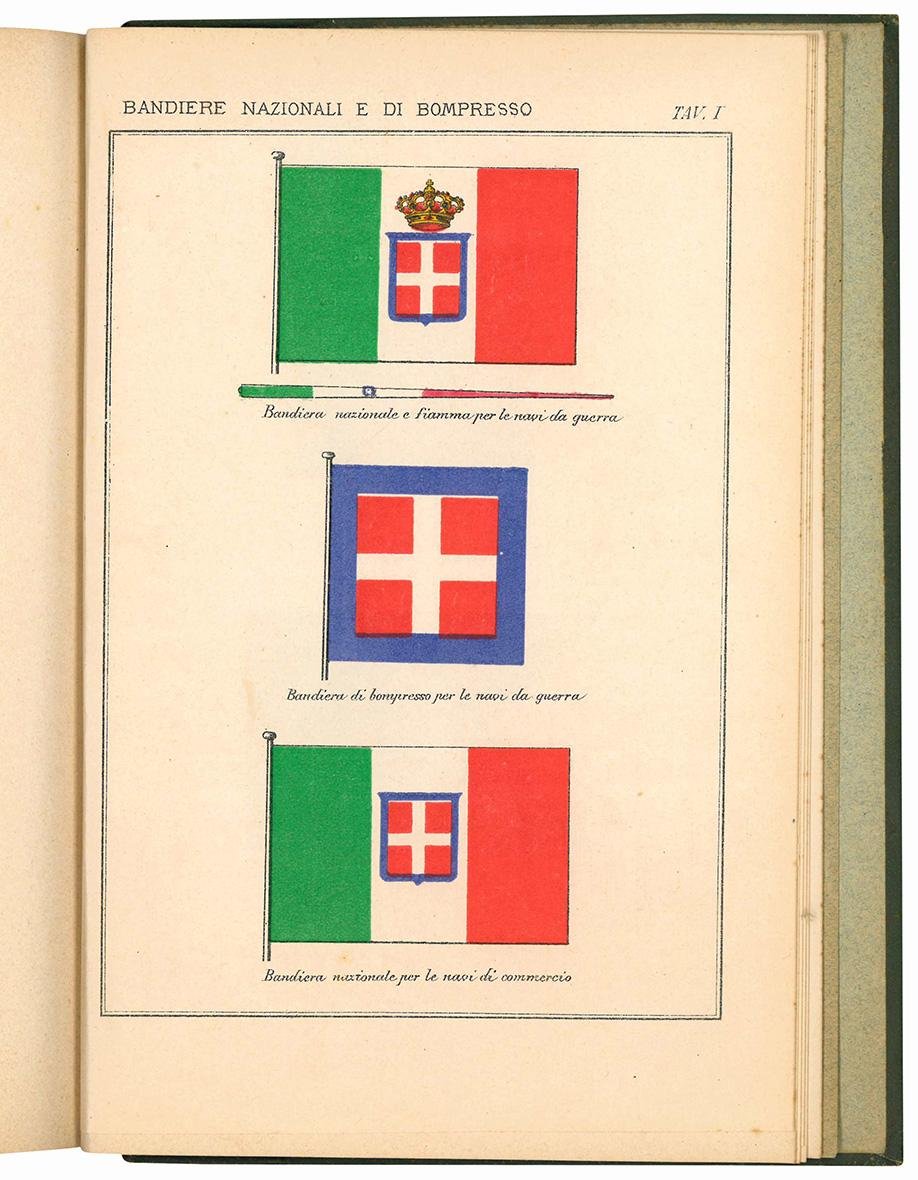 BANDIERE NAZIONALI E DI BOMPRESSO TAV. I

Bandiera nazionale e fiamma per le navi da guerra

Bandiera di bompresso per le navi da guerra

Bandiera nazionale per le navi di commercio